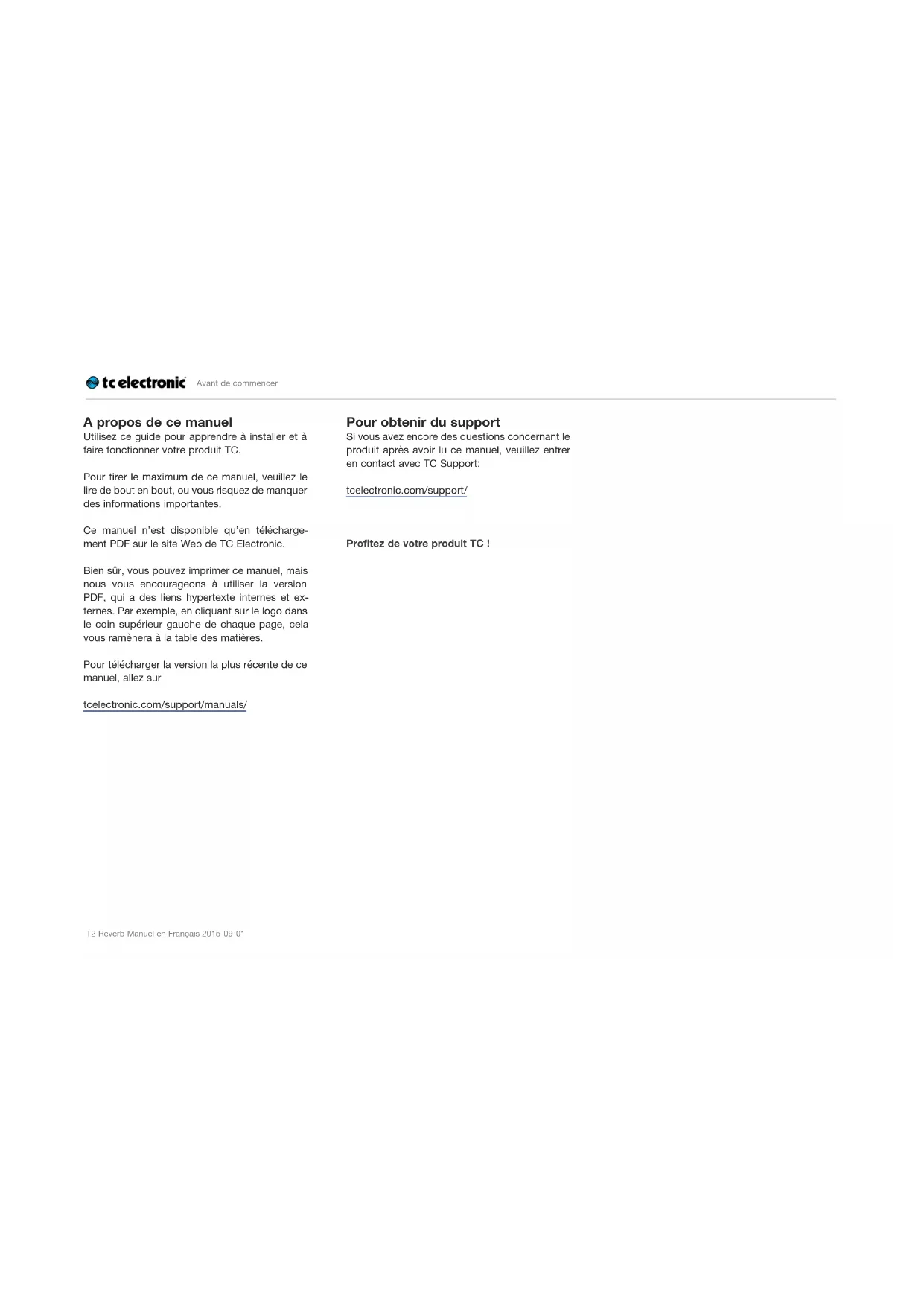 tc electronic Avant de commencer

A propos de ce manuel
Utilisez ce guide pour apprendre à installer et à faire fonctionner votre produit TC.

Pour tirer le maximum de ce manuel, veuillez le lire de bout en bout, ou vous risquez de manquer des informations importantes.

Ce manuel n'est disponible qu'en téléchargement PDF sur le site Web de TC Electronic.

Bien sûr, vous pouvez imprimer ce manuel, mais nous vous encourageons à utiliser la version PDF, qui a des liens hypertexte internes et externes. Par exemple, en cliquant sur le logo dans le coin supérieur gauche de chaque page, cela vous ramènera à la table des matières.

Pour télécharger la version la plus récente de ce manuel, allez sur

tcelectronic.com/support/manuals/

Pour obtenir du support
Si vous avez encore des questions concernant le produit après avoir lu ce manuel, veuillez entrer en contact avec TC Support:

tcelectronic.com/support/

Profitez de votre produit TC !

T2 Reverb Manuel en Français 2015-09-01